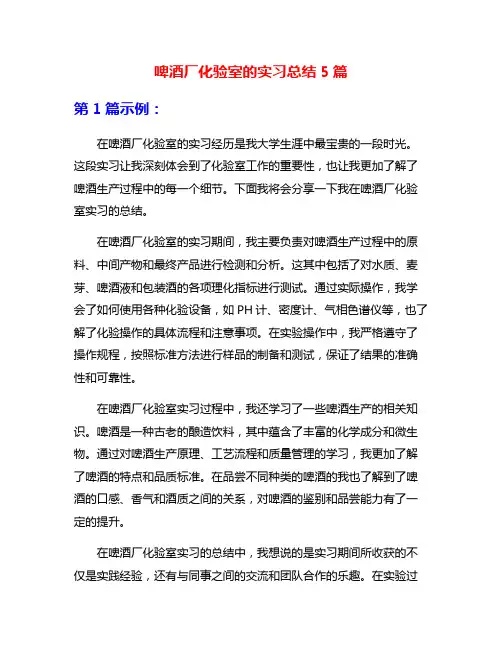 啤酒厂化验室的实习总结 5 篇

第 1 篇示例：

在啤酒厂化验室的实习经历是我大学生涯中最宝贵的一段时光。这段实习让我深刻体会到了化验室工作的重要性，也让我更加了解了啤酒生产过程中的每一个细节。下面我将会分享一下我在啤酒厂化验室实习的总结。

在啤酒厂化验室的实习期间，我主要负责对啤酒生产过程中的原料、中间产物和最终产品进行检测和分析。这其中包括了对水质、麦芽、啤酒液和包装酒的各项理化指标进行测试。通过实际操作，我学会了如何使用各种化验设备，如 PH 计、密度计、气相色谱仪等，也了解了化验操作的具体流程和注意事项。在实验操作中，我严格遵守了操作规程，按照标准方法进行样品的制备和测试，保证了结果的准确性和可靠性。

在啤酒厂化验室实习过程中，我还学习了一些啤酒生产的相关知识。啤酒是一种古老的酿造饮料，其中蕴含了丰富的化学成分和微生物。通过对啤酒生产原理、工艺流程和质量管理的学习，我更加了解了啤酒的特点和品质标准。在品尝不同种类的啤酒的我也了解到了啤酒的口感、香气和酒质之间的关系，对啤酒的鉴别和品尝能力有了一定的提升。

在啤酒厂化验室实习的总结中，我想说的是实习期间所收获的不仅是实践经验，还有与同事之间的交流和团队合作的乐趣。在实验过